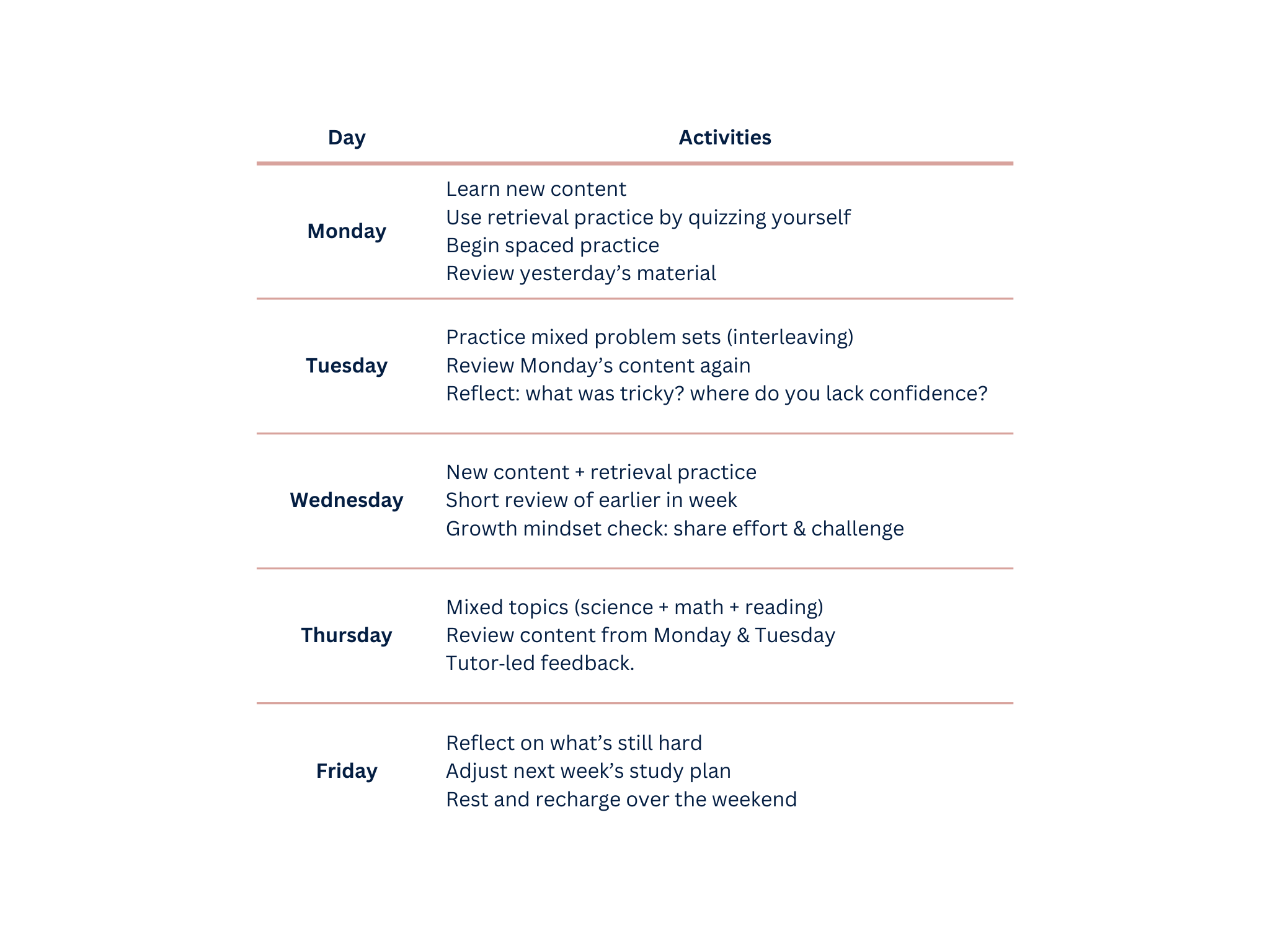 | Day | Activities |
|---|---|
| Monday | Learn new content<br>Use retrieval practice by quizzing yourself<br>Begin spaced practice<br>Review yesterday’s material |
| Tuesday | Practice mixed problem sets (interleaving)<br>Review Monday’s content again<br>Reflect: what was tricky? where do you lack confidence? |
| Wednesday | New content + retrieval practice<br>Short review of earlier in week<br>Growth mindset check: share effort & challenge |
| Thursday | Mixed topics (science + math + reading)<br>Review content from Monday & Tuesday<br>Tutor-led feedback. |
| Friday | Reflect on what’s still hard<br>Adjust next week’s study plan<br>Rest and recharge over the weekend |